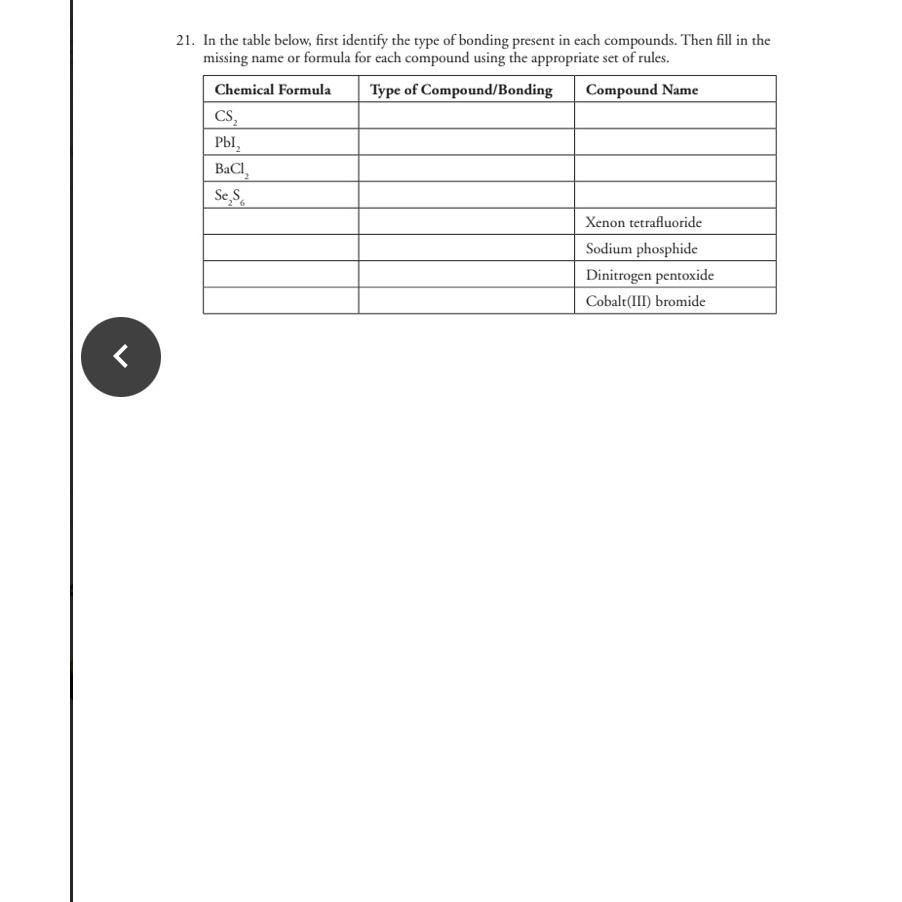 21. In the table below, first identify the type of bonding present in each compounds. Then fill in the missing name or formula for each compound using the appropriate set of rules.

| Chemical Formula | Type of Compound/Bonding | Compound Name |
|---|---|---|
| $CS_2$ | | |
| $PbI_2$ | | |
| $BaCl_2$ | | |
| $Se_2S_6$ | | |
| | | Xenon tetrafluoride |
| | | Sodium phosphide |
| | | Dinitrogen pentoxide |
| | | Cobalt(III) bromide |

<